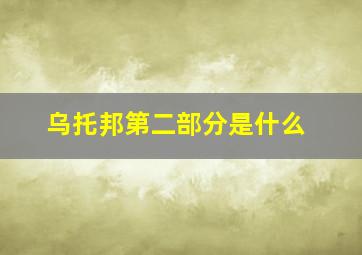 乌托邦第二部分是什么